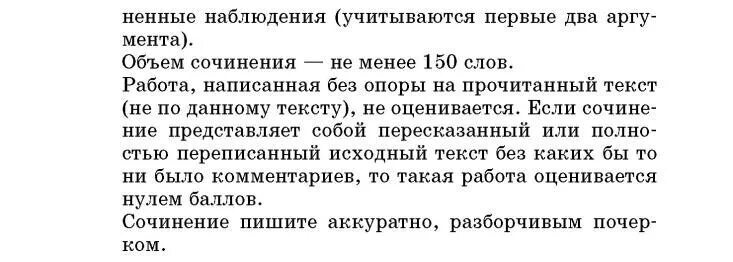 ненные наблюдения (учитываются первые два аргумента).
Объем сочинения — не менее 150 слов.
Работа, написанная без опоры на прочитанный текст (не по данному тексту), не оценивается. Если сочинение представляет собой пересказанный или полностью переписанный исходный текст без каких бы то ни было комментариев, то такая работа оценивается нулем баллов.
Сочинение пишите аккуратно, разборчивым почерком.